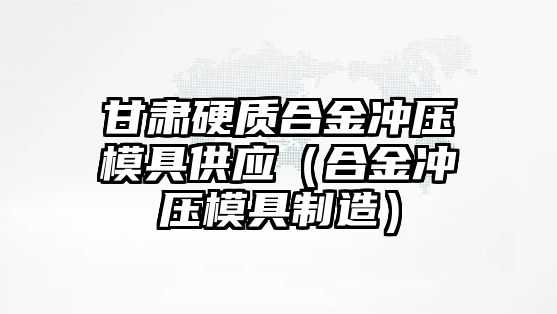 甘肃硬质合金冲压模具供应（合金冲压模具制造）